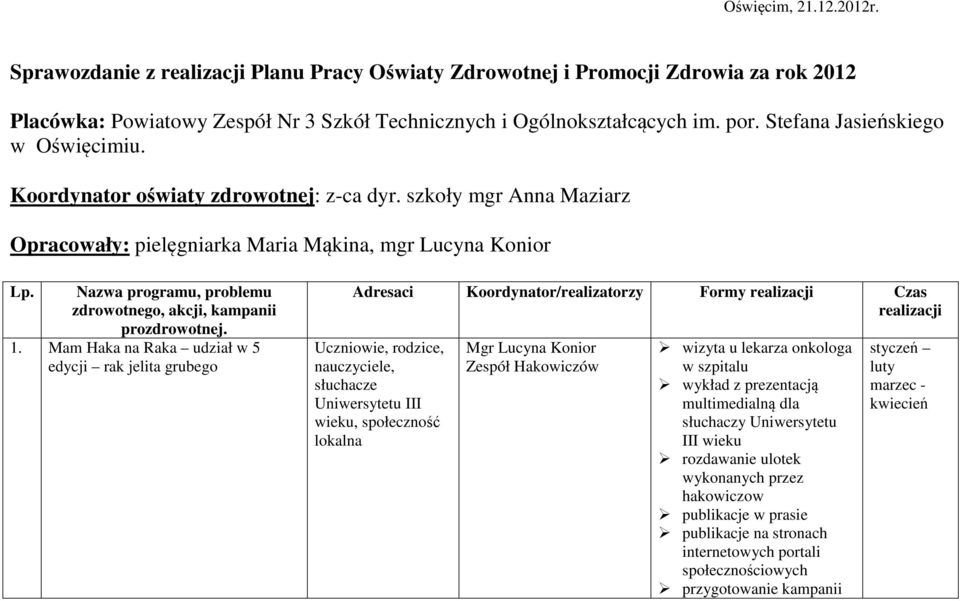 Oświęcim, 21.12.2012r.

Sprawozdanie z realizacji Planu Pracy Oświaty Zdrowotnej i Promocji Zdrowia za rok 2012

Placówka: Powiatowy Zespół Nr 3 Szkół Technicznych i Ogólnokształcących im. por. Stefana Jasieńskiego w Oświęcimiu.

Koordynator oświaty zdrowotnej: z-ca dyr. szkoły mgr Anna Maziarz

Opracowały: pielęgniarka Maria Mąkina, mgr Lucyna Konior

| Lp. | Nazwa programu, problemu zdrowotnego, akcji, kampanii prozdrowotnej. | Adresaci | Koordynator/realizatorzy | Formy realizacji | Czas realizacji |
|---|---|---|---|---|---|
| 1. | Mam Haka na Raka – udział w 5 edycji – rak jelita grubego | Uczniowie, rodzice, nauczyciele, słuchacze Uniwersytetu III wieku, społeczność lokalna | Mgr Lucyna Konior Zespół Hakowiczów | ➢ wizyta u lekarza onkologa w szpitalu ➢ wykład z prezentacją multimedialną dla słuchaczy Uniwersytetu III wieku ➢ rozdawanie ulotek wykonanych przez hakowiczow ➢ publikacje w prasie ➢ publikacje na stronach internetowych portali społecznościowych ➢ przygotowanie kampanii | styczeń – luty marzec - kwiecień |